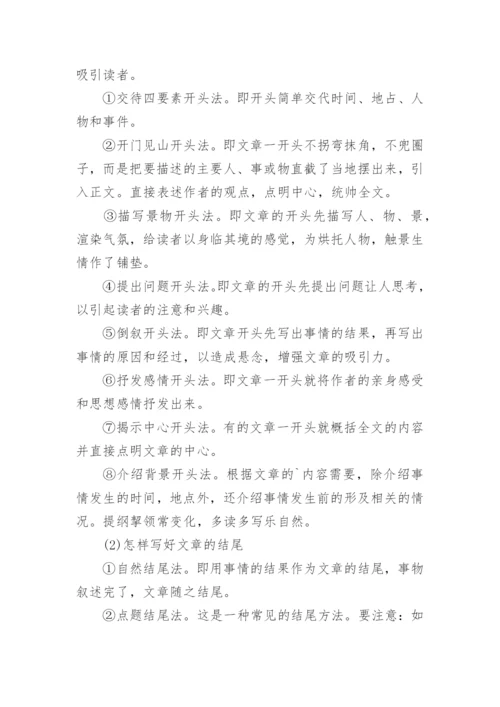 吸引读者。

①交待四要素开头法。即开头简单交代时间、地占、人物和事件。

②开门见山开头法。即文章一开头不拐弯抹角，不兜圈子，而是把要描述的主要人、事或物直截了当地摆出来，引入正文。直接表述作者的观点，点明中心，统帅全文。

③描写景物开头法。即文章的开头先描写人、物、景，渲染气氛，给读者以身临其境的感觉，为烘托人物，触景生情作了铺垫。

④提出问题开头法。即文章的开头先提出问题让人思考，以引起读者的注意和兴趣。

⑤倒叙开头法。即文章开头先写出事情的结果，再写出事情的原因和经过，以造成悬念，增强文章的吸引力。

⑥抒发感情开头法。即文章一开头就将作者的亲身感受和思想感情抒发出来。

⑦揭示中心开头法。有的文章一开头就概括全文的内容并直接点明文章的中心。

⑧介绍背景开头法。根据文章的`内容需要，除介绍事情发生的时间，地点外，还介绍事情发生前的形及相关的情况。提纲挈领常变化，多读多写乐自然。

(2)怎样写好文章的结尾

①自然结尾法。即用事情的结果作为文章的结尾，事物叙述完了，文章随之结尾。

②点题结尾法。这是一种常见的结尾方法。要注意：如